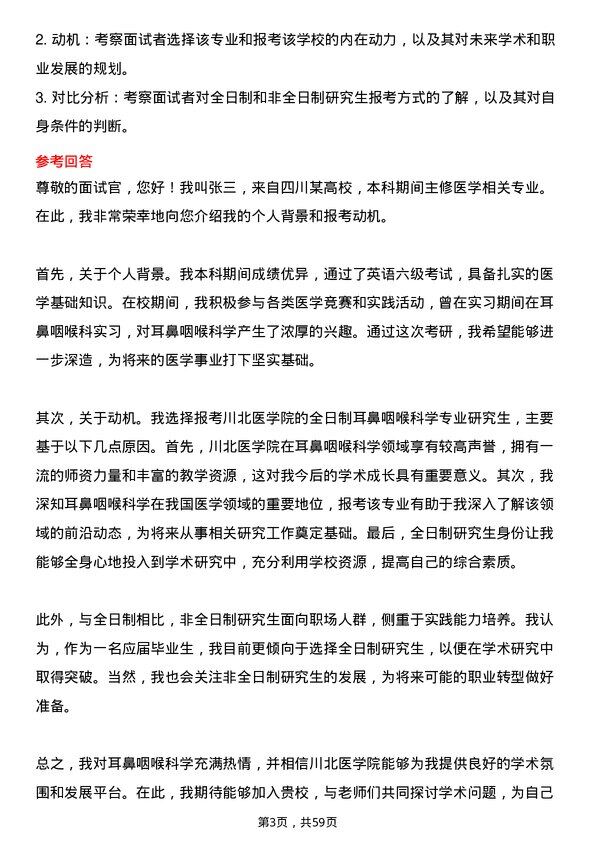 2. 动机：考察面试者选择该专业和报考该学校的内在动力，以及其对未来学术和职业发展的规划。
3. 对比分析：考察面试者对全日制和非全日制研究生报考方式的了解，以及其对自身条件的判断。

参考回答
尊敬的面试官，您好！我叫张三，来自四川某高校，本科期间主修医学相关专业。在此，我非常荣幸地向您介绍我的个人背景和报考动机。

首先，关于个人背景。我本科期间成绩优异，通过了英语六级考试，具备扎实的医学基础知识。在校期间，我积极参与各类医学竞赛和实践活动，曾在实习期间在耳鼻咽喉科实习，对耳鼻咽喉科学产生了浓厚的兴趣。通过这次考研，我希望能够进一步深造，为将来的医学事业打下坚实基础。

其次，关于动机。我选择报考川北医学院的全日制耳鼻咽喉科学专业研究生，主要基于以下几点原因。首先，川北医学院在耳鼻咽喉科学领域享有较高声誉，拥有一流的师资力量和丰富的教学资源，这对我今后的学术成长具有重要意义。其次，我深知耳鼻咽喉科学在我国医学领域的重要地位，报考该专业有助于我深入了解该领域的前沿动态，为将来从事相关研究工作奠定基础。最后，全日制研究生身份让我能够全身心地投入到学术研究中，充分利用学校资源，提高自己的综合素质。

此外，与全日制相比，非全日制研究生面向职场人群，侧重于实践能力培养。我认为，作为一名应届毕业生，我目前更倾向于选择全日制研究生，以便在学术研究中取得突破。当然，我也会关注非全日制研究生的发展，为将来可能的职业转型做好准备。

总之，我对耳鼻咽喉科学充满热情，并相信川北医学院能够为我提供良好的学术氛围和发展平台。在此，我期待能够加入贵校，与老师们共同探讨学术问题，为自己

第3页，共59页